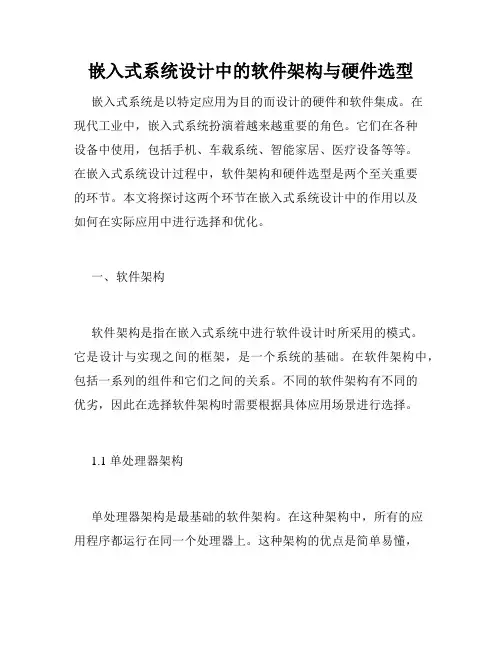 嵌入式系统设计中的软件架构与硬件选型

嵌入式系统是以特定应用为目的而设计的硬件和软件集成。在现代工业中，嵌入式系统扮演着越来越重要的角色。它们在各种设备中使用，包括手机、车载系统、智能家居、医疗设备等等。在嵌入式系统设计过程中，软件架构和硬件选型是两个至关重要的环节。本文将探讨这两个环节在嵌入式系统设计中的作用以及如何在实际应用中进行选择和优化。

一、软件架构

软件架构是指在嵌入式系统中进行软件设计时所采用的模式。它是设计与实现之间的框架，是一个系统的基础。在软件架构中，包括一系列的组件和它们之间的关系。不同的软件架构有不同的优劣，因此在选择软件架构时需要根据具体应用场景进行选择。

1.1 单处理器架构

单处理器架构是最基础的软件架构。在这种架构中，所有的应用程序都运行在同一个处理器上。这种架构的优点是简单易懂，